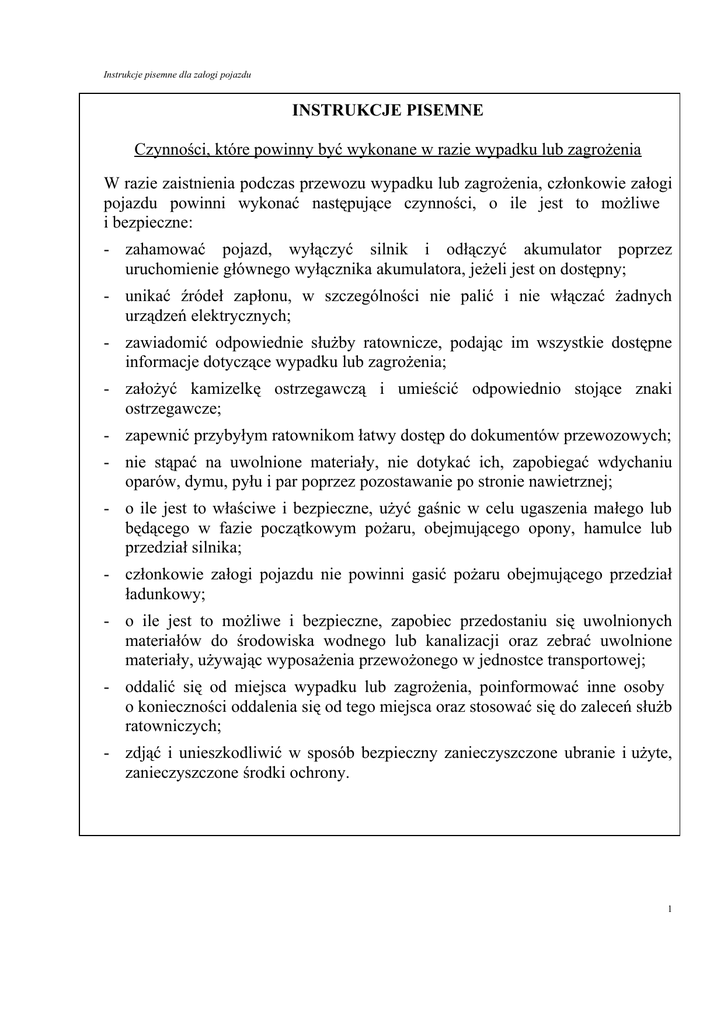 Instrukcje pisemne dla załogi pojazdu

INSTRUKCJE PISEMNE

Czynności, które powinny być wykonane w razie wypadku lub zagrożenia

W razie zaistnienia podczas przewozu wypadku lub zagrożenia, członkowie załogi pojazdu powinni wykonać następujące czynności, o ile jest to możliwe i bezpieczne:
- zahamować pojazd, wyłączyć silnik i odłączyć akumulator poprzez uruchomienie głównego wyłącznika akumulatora, jeżeli jest on dostępny;
- unikać źródeł zapłonu, w szczególności nie palić i nie włączać żadnych urządzeń elektrycznych;
- zawiadomić odpowiednie służby ratownicze, podając im wszystkie dostępne informacje dotyczące wypadku lub zagrożenia;
- założyć kamizelkę ostrzegawczą i umieścić odpowiednio stojące znaki ostrzegawcze;
- zapewnić przybyłym ratownikom łatwy dostęp do dokumentów przewozowych;
- nie stąpać na uwolnione materiały, nie dotykać ich, zapobiegać wdychaniu oparów, dymu, pyłu i par poprzez pozostawanie po stronie nawietrznej;
- o ile jest to właściwe i bezpieczne, użyć gaśnic w celu ugaszenia małego lub będącego w fazie początkowym pożaru, obejmującego opony, hamulce lub przedział silnika;
- członkowie załogi pojazdu nie powinni gasić pożaru obejmującego przedział ładunkowy;
- o ile jest to możliwe i bezpieczne, zapobiec przedostaniu się uwolnionych materiałów do środowiska wodnego lub kanalizacji oraz zebrać uwolnione materiały, używając wyposażenia przewożonego w jednostce transportowej;
- oddalić się od miejsca wypadku lub zagrożenia, poinformować inne osoby o konieczności oddalenia się od tego miejsca oraz stosować się do zaleceń służb ratowniczych;
- zdjąć i unieszkodliwić w sposób bezpieczny zanieczyszczone ubranie i użyte, zanieczyszczone środki ochrony.

1